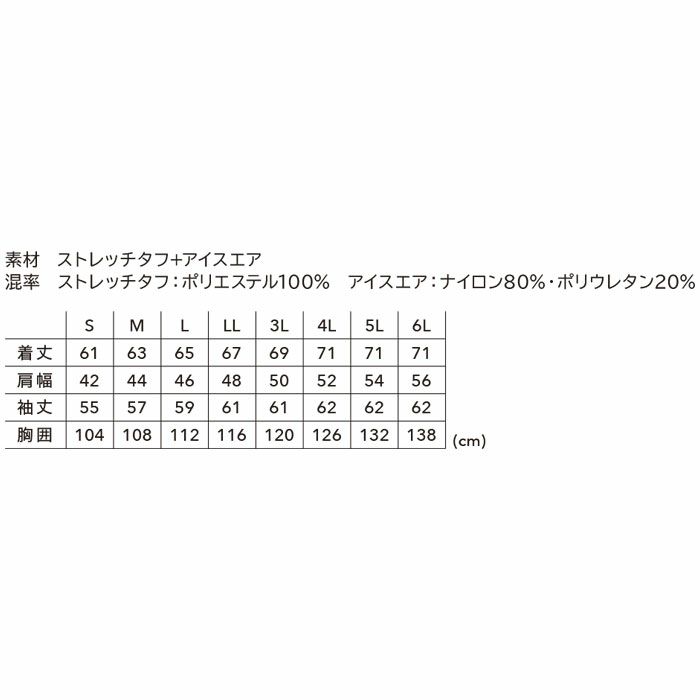 素材　ストレッチタフ+アイスエア
混率　ストレッチタフ：ポリエステル100%　アイスエア：ナイロン80%・ポリウレタン20%

|  | S | M | L | LL | 3L | 4L | 5L | 6L |
|---|---|---|---|---|---|---|---|---|
| 着丈 | 61 | 63 | 65 | 67 | 69 | 71 | 71 | 71 |
| 肩幅 | 42 | 44 | 46 | 48 | 50 | 52 | 54 | 56 |
| 袖丈 | 55 | 57 | 59 | 61 | 61 | 62 | 62 | 62 |
| 胸囲 | 104 | 108 | 112 | 116 | 120 | 126 | 132 | 138 |

(cm)